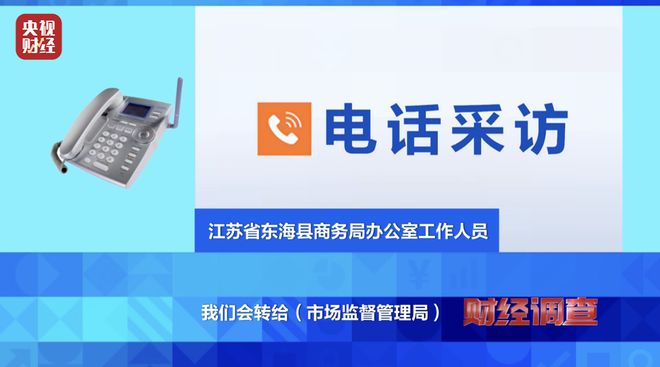 央视财经

电话采访

江苏省东海县商务局办公室工作人员

我们会转给（市场监督管理局）

财经调查